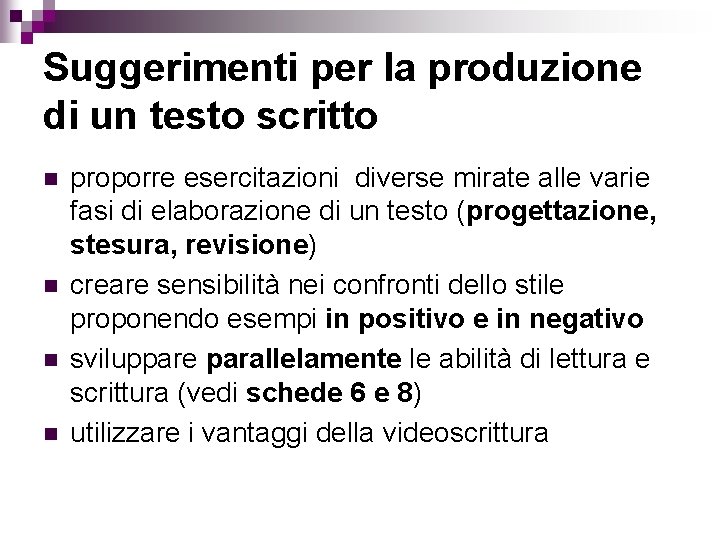 Suggerimenti per la produzione di un testo scritto

• proporre esercitazioni diverse mirate alle varie fasi di elaborazione di un testo (progettazione, stesura, revisione)
• creare sensibilità nei confronti dello stile proponendo esempi in positivo e in negativo
• sviluppare parallelamente le abilità di lettura e scrittura (vedi schede 6 e 8)
• utilizzare i vantaggi della videoscrittura